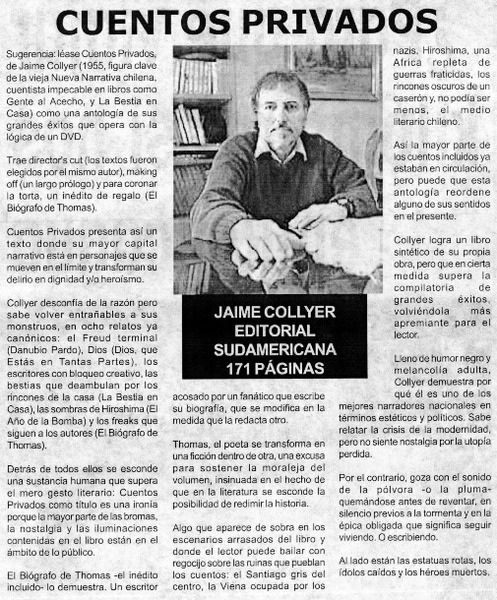 CUENTOS PRIVADOS

Sugerencia: léase Cuentos Privados, de Jaime Collyer (1955, figura clave de la vieja Nueva Narrativa chilena, cuentista impecable en libros como Gente al Acecho, y La Bestia en Casa) como una antología de sus grandes éxitos que opera con la lógica de un DVD.

Trae director's cut (los textos fueron elegidos por el mismo autor), making off (un largo prólogo) y para coronar la torta, un inédito de regalo (El Biógrafo de Thomas).

Cuentos Privados presenta así un texto donde su mayor capital narrativo está en personajes que se mueven en el límite y transforman su delirio en dignidad y/o heroísmo.

Collyer desconfía de la razón pero sabe volver entrañables a sus monstruos, en ocho relatos ya canónicos: el Freud terminal (Danubio Pardo), Dios (Dios, que Estás en Tantas Partes), los escritores con bloqueo creativo, las bestias que deambulan por los rincones de la casa (La Bestia en Casa), las sombras de Hiroshima (El Año de la Bomba) y los freaks que siguen a los autores (El Biógrafo de Thomas).

Detrás de todos ellos se esconde una sustancia humana que supera el mero gesto literario: Cuentos Privados como título es una ironía porque la mayor parte de las bromas, la nostalgia y las iluminaciones contenidas en el libro están en el ámbito de lo público.

El Biógrafo de Thomas -el inédito incluido- lo demuestra. Un escritor

JAIME COLLYER
EDITORIAL SUDAMERICANA
171 PÁGINAS

acosado por un fanático que escribe su biografía, que se modifica en la medida que la redacta otro.

Thomas, el poeta se transforma en una ficción dentro de otra, una excusa para sostener la moraleja del volumen, insinuada en el hecho de que en la literatura se esconde la posibilidad de redimir la historia.

Algo que aparece de sobra en los escenarios arrasados del libro y donde el lector puede bailar con regocijo sobre las ruinas que pueblan los cuentos: el Santiago gris del centro, la Viena ocupada por los nazis, Hiroshima, una Africa repleta de guerras fraticidas, los rincones oscuros de un caserón y, no podía ser menos, el medio literario chileno.

Así la mayor parte de los cuentos incluidos ya estaban en circulación, pero puede que esta antología reordene alguno de sus sentidos en el presente.

Collyer logra un libro sintético de su propia obra, pero que en cierta medida supera la compilatoria de grandes éxitos, volviéndola más apremiante para el lector.

Lleno de humor negro y melancolía adulta, Collyer demuestra por qué él es uno de los mejores narradores nacionales en términos estéticos y políticos. Sabe relatar la crisis de la modernidad, pero no siente nostalgia por la utopía perdida.

Por el contrario, goza con el sonido de la pólvora -o la pluma- quemándose antes de reventar, en silencio previos a la tormenta y en la épica obligada que significa seguir viviendo. O escribiendo.

Al lado están las estatuas rotas, los ídolos caídos y los héroes muertos.